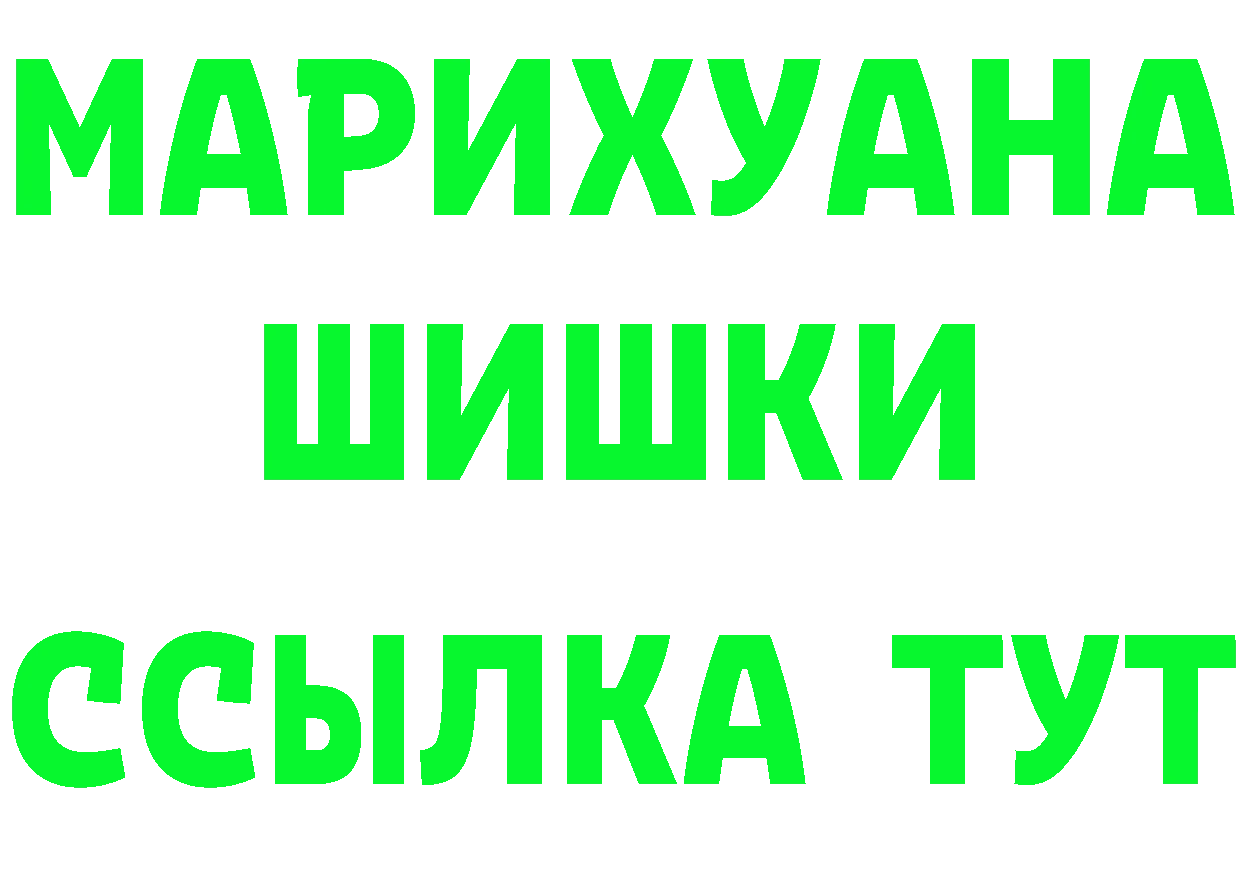 МАРИХУАНА
ШИШКИ
ССЫЛКА ТУТ